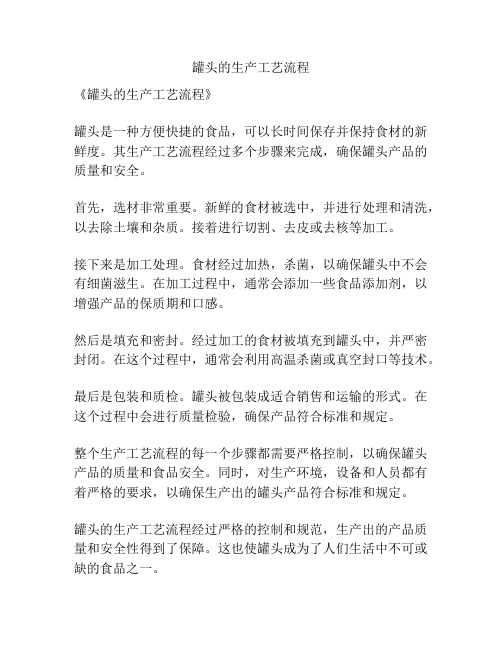 罐头的生产工艺流程

《罐头的生产工艺流程》

罐头是一种方便快捷的食品，可以长时间保存并保持食材的新鲜度。其生产工艺流程经过多个步骤来完成，确保罐头产品的质量和安全。

首先，选材非常重要。新鲜的食材被选中，并进行处理和清洗，以去除土壤和杂质。接着进行切割、去皮或去核等加工。

接下来是加工处理。食材经过加热，杀菌，以确保罐头中不会有细菌滋生。在加工过程中，通常会添加一些食品添加剂，以增强产品的保质期和口感。

然后是填充和密封。经过加工的食材被填充到罐头中，并严密封闭。在这个过程中，通常会利用高温杀菌或真空封口等技术。

最后是包装和质检。罐头被包装成适合销售和运输的形式。在这个过程中会进行质量检验，确保产品符合标准和规定。

整个生产工艺流程的每一个步骤都需要严格控制，以确保罐头产品的质量和食品安全。同时，对生产环境，设备和人员都有着严格的要求，以确保生产出的罐头产品符合标准和规定。

罐头的生产工艺流程经过严格的控制和规范，生产出的产品质量和安全性得到了保障。这也使罐头成为了人们生活中不可或缺的食品之一。